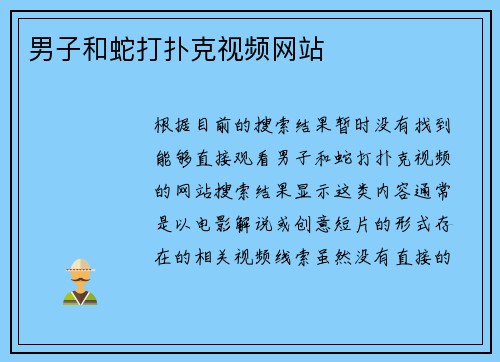 男子和蛇打扑克视频网站

根据目前的搜索结果暂时没有找到能够直接观看男子和蛇打扑克视频的网站搜索结果显示这类内容通常是以电影解说或创意短片的形式存在的相关视频线索虽然没有直接的